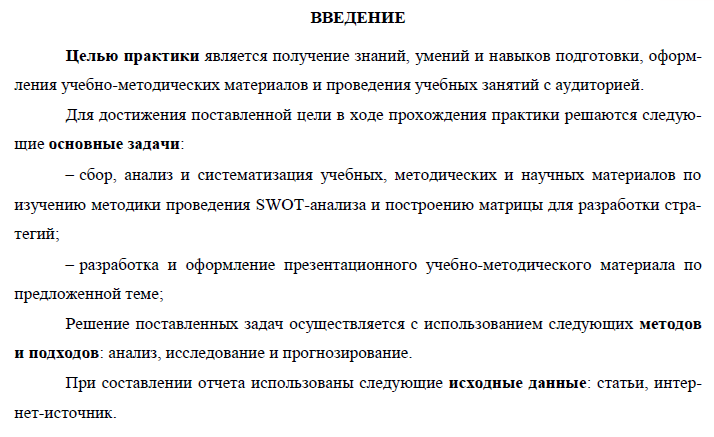 ВВЕДЕНИЕ

Целью практики является получение знаний, умений и навыков подготовки, оформления учебно-методических материалов и проведения учебных занятий с аудиторией.

Для достижения поставленной цели в ходе прохождения практики решаются следующие основные задачи:

– сбор, анализ и систематизация учебных, методических и научных материалов по изучению методики проведения SWOT-анализа и построению матрицы для разработки стратегий;

– разработка и оформление презентационного учебно-методического материала по предложенной теме;

Решение поставленных задач осуществляется с использованием следующих методов и подходов: анализ, исследование и прогнозирование.

При составлении отчета использованы следующие исходные данные: статьи, интернет-источник.